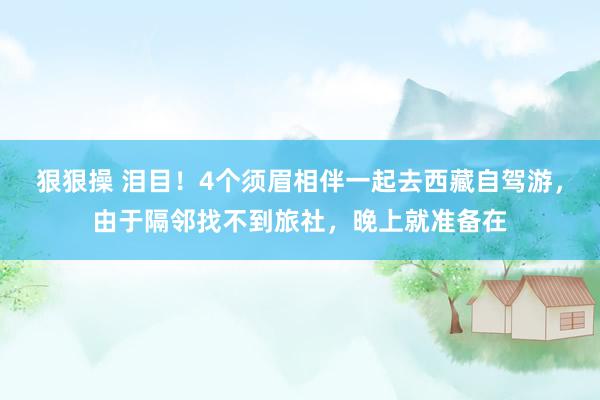 狠狠操 泪目！4个须眉相伴一起去西藏自驾游，由于隔邻找不到旅社，晚上就准备在